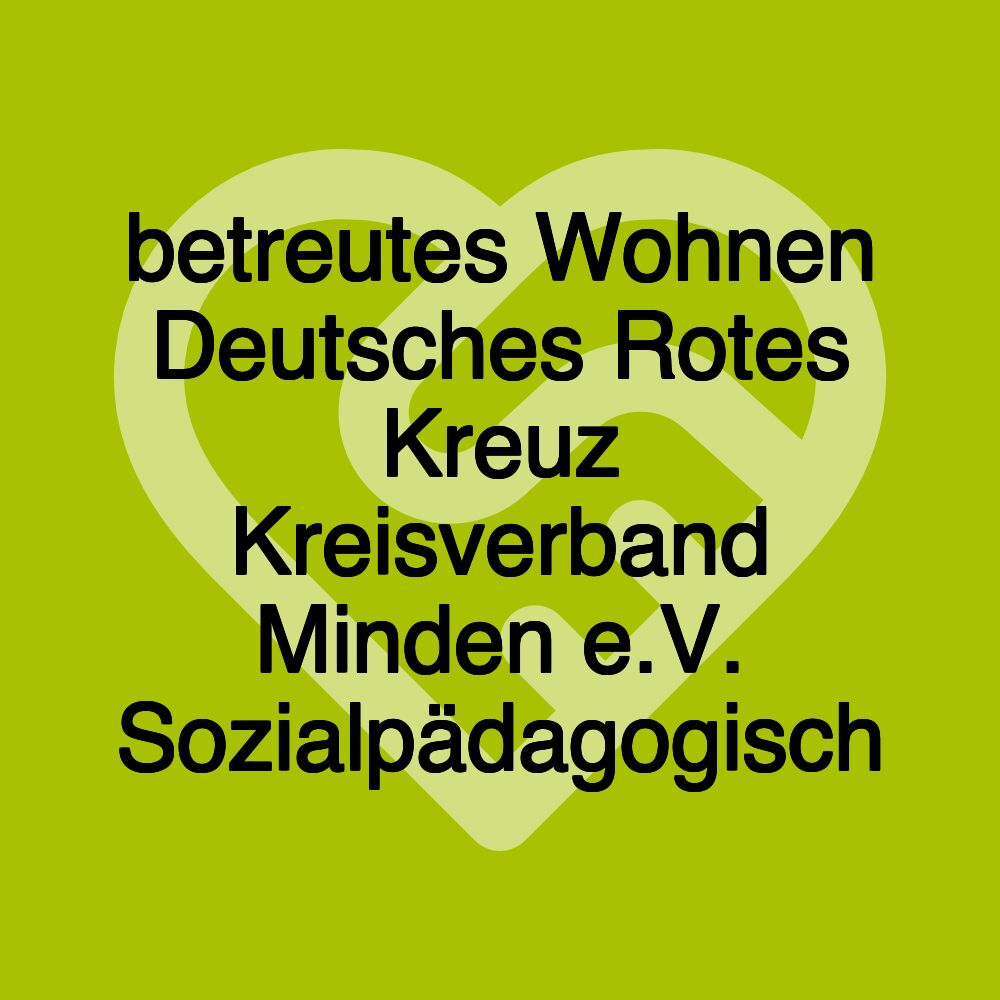 betreutes Wohnen Deutsches Rotes Kreuz Kreisverband Minden e.V. Sozialpädagogisch